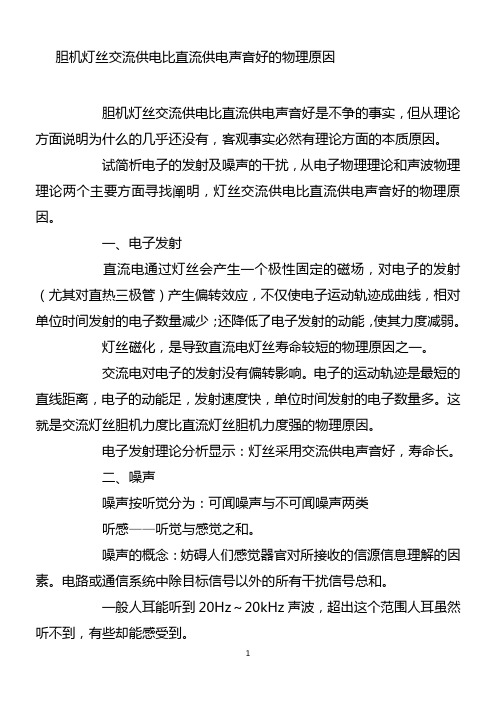 胆机灯丝交流供电比直流供电声音好的物理原因

胆机灯丝交流供电比直流供电声音好是不争的事实，但从理论方面说明为什么的几乎还没有，客观事实必然有理论方面的本质原因。

试简析电子的发射及噪声的干扰，从电子物理理论和声波物理理论两个主要方面寻找阐明，灯丝交流供电比直流供电声音好的物理原因。

一、电子发射

直流电通过灯丝会产生一个极性固定的磁场，对电子的发射（尤其对直热三极管）产生偏转效应，不仅使电子运动轨迹成曲线，相对单位时间发射的电子数量减少；还降低了电子发射的动能，使其力度减弱。

灯丝磁化，是导致直流电灯丝寿命较短的物理原因之一。

交流电对电子的发射没有偏转影响。电子的运动轨迹是最短的直线距离，电子的动能足，发射速度快，单位时间发射的电子数量多。这就是交流灯丝胆机力度比直流灯丝胆机力度强的物理原因。

电子发射理论分析显示：灯丝采用交流供电声音好，寿命长。

二、噪声

噪声按听觉分为：可闻噪声与不可闻噪声两类

听感——听觉与感觉之和。

噪声的概念：妨碍人们感觉器官对所接收的信源信息理解的因素。电路或通信系统中除目标信号以外的所有干扰信号总和。

一般人耳能听到 20Hz～20kHz 声波，超出这个范围人耳虽然听不到，有些却能感受到。

1